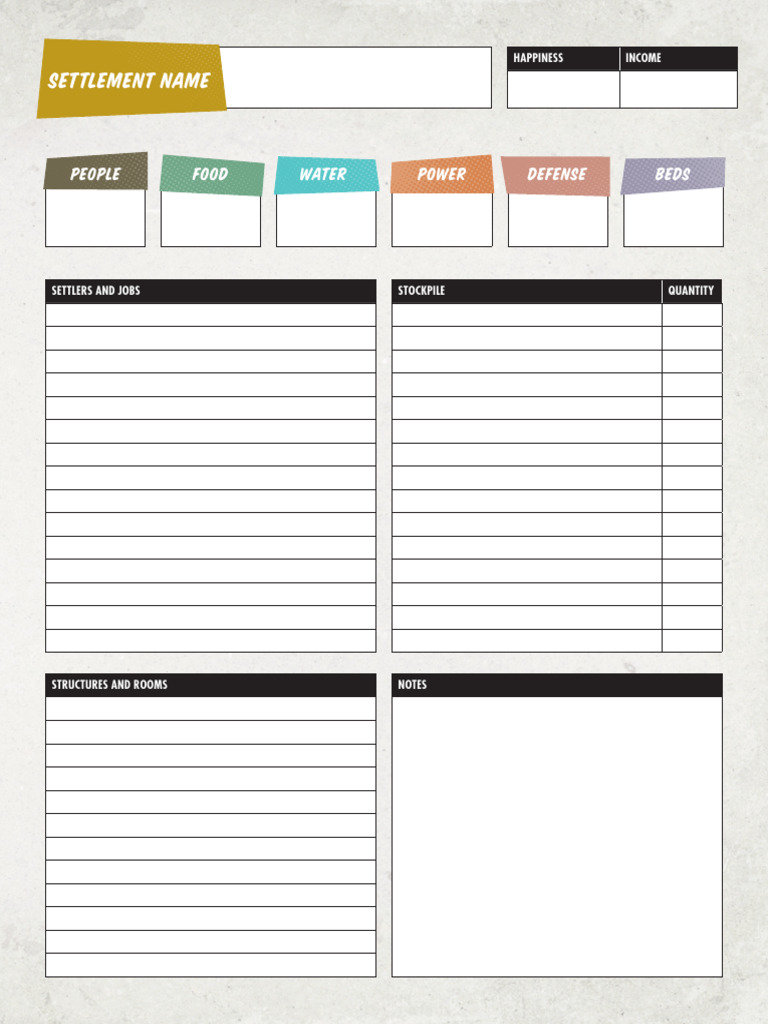 SETTLEMENT NAME

HAPPINESS

INCOME

PEOPLE

FOOD

WATER

POWER

DEFENSE

BEDS

SETTLERS AND JOBS

STOCKPILE

QUANTITY

STRUCTURES AND ROOMS

NOTES